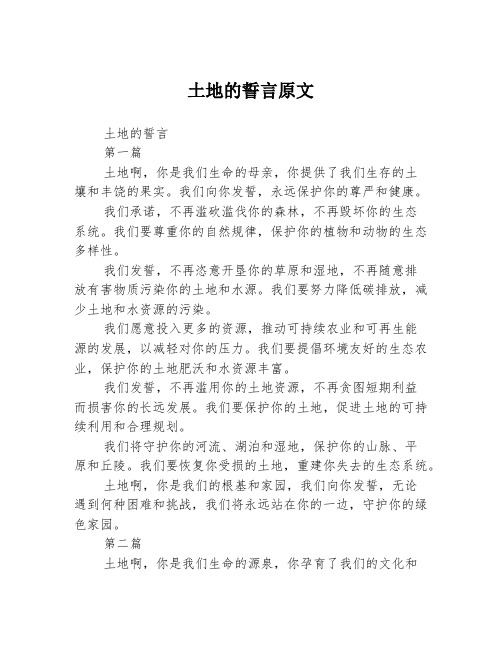 土地的誓言原文

土地的誓言

第一篇

土地啊，你是我们生命的母亲，你提供了我们生存的土壤和丰饶的果实。我们向你发誓，永远保护你的尊严和健康。

我们承诺，不再滥砍滥伐你的森林，不再毁坏你的生态系统。我们要尊重你的自然规律，保护你的植物和动物的生态多样性。

我们发誓，不再恣意开垦你的草原和湿地，不再随意排放有害物质污染你的土地和水源。我们要努力降低碳排放，减少土地和水资源的污染。

我们愿意投入更多的资源，推动可持续农业和可再生能源的发展，以减轻对你的压力。我们要提倡环境友好的生态农业，保护你的土地肥沃和水资源丰富。

我们发誓，不再滥用你的土地资源，不再贪图短期利益而损害你的长远发展。我们要保护你的土地，促进土地的可持续利用和合理规划。

我们将守护你的河流、湖泊和湿地，保护你的山脉、平原和丘陵。我们要恢复你受损的土地，重建你失去的生态系统。

土地啊，你是我们的根基和家园，我们向你发誓，无论遇到何种困难和挑战，我们将永远站在你的一边，守护你的绿色家园。

第二篇

土地啊，你是我们生命的源泉，你孕育了我们的文化和